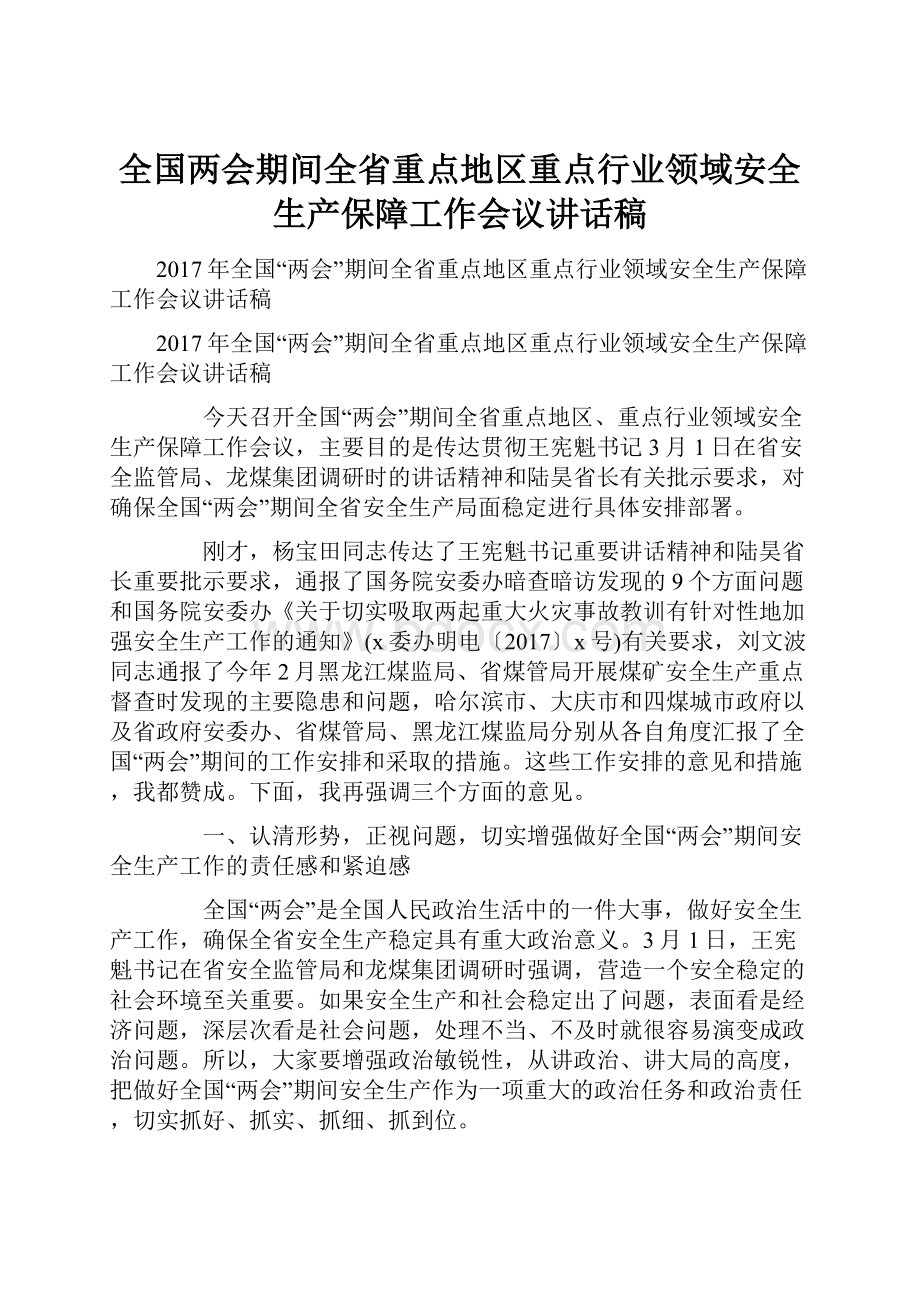 全国两会期间全省重点地区重点行业领域安全生产保障工作会议讲话稿

2017年全国“两会”期间全省重点地区重点行业领域安全生产保障工作会议讲话稿

2017年全国“两会”期间全省重点地区重点行业领域安全生产保障工作会议讲话稿

今天召开全国“两会”期间全省重点地区、重点行业领域安全生产保障工作会议，主要目的是传达贯彻王宪魁书记3月1日在省安全监管局、龙煤集团调研时的讲话精神和陆昊省长有关批示要求，对确保全国“两会”期间全省安全生产局面稳定进行具体安排部署。

刚才，杨宝田同志传达了王宪魁书记重要讲话精神和陆昊省长重要批示要求，通报了国务院安委办暗查暗访发现的9个方面问题和国务院安委办《关于切实吸取两起重大火灾事故教训有针对性地加强安全生产工作的通知》(x委办明电〔2017〕x号)有关要求，刘文波同志通报了今年2月黑龙江煤监局、省煤管局开展煤矿安全生产重点督查时发现的主要隐患和问题，哈尔滨市、大庆市和四煤城市政府以及省政府安委办、省煤管局、黑龙江煤监局分别从各自角度汇报了全国“两会”期间的工作安排和采取的措施。这些工作安排的意见和措施，我都赞成。下面，我再强调三个方面的意见。

一、认清形势，正视问题，切实增强做好全国“两会”期间安全生产工作的责任感和紧迫感

全国“两会”是全国人民政治生活中的一件大事，做好安全生产工作，确保全省安全生产稳定具有重大政治意义。3月1日，王宪魁书记在省安全监管局和龙煤集团调研时强调，营造一个安全稳定的社会环境至关重要。如果安全生产和社会稳定出了问题，表面看是经济问题，深层次看是社会问题，处理不当、不及时就很容易演变成政治问题。所以，大家要增强政治敏锐性，从讲政治、讲大局的高度，把做好全国“两会”期间安全生产作为一项重大的政治任务和政治责任，切实抓好、抓实、抓细、抓到位。